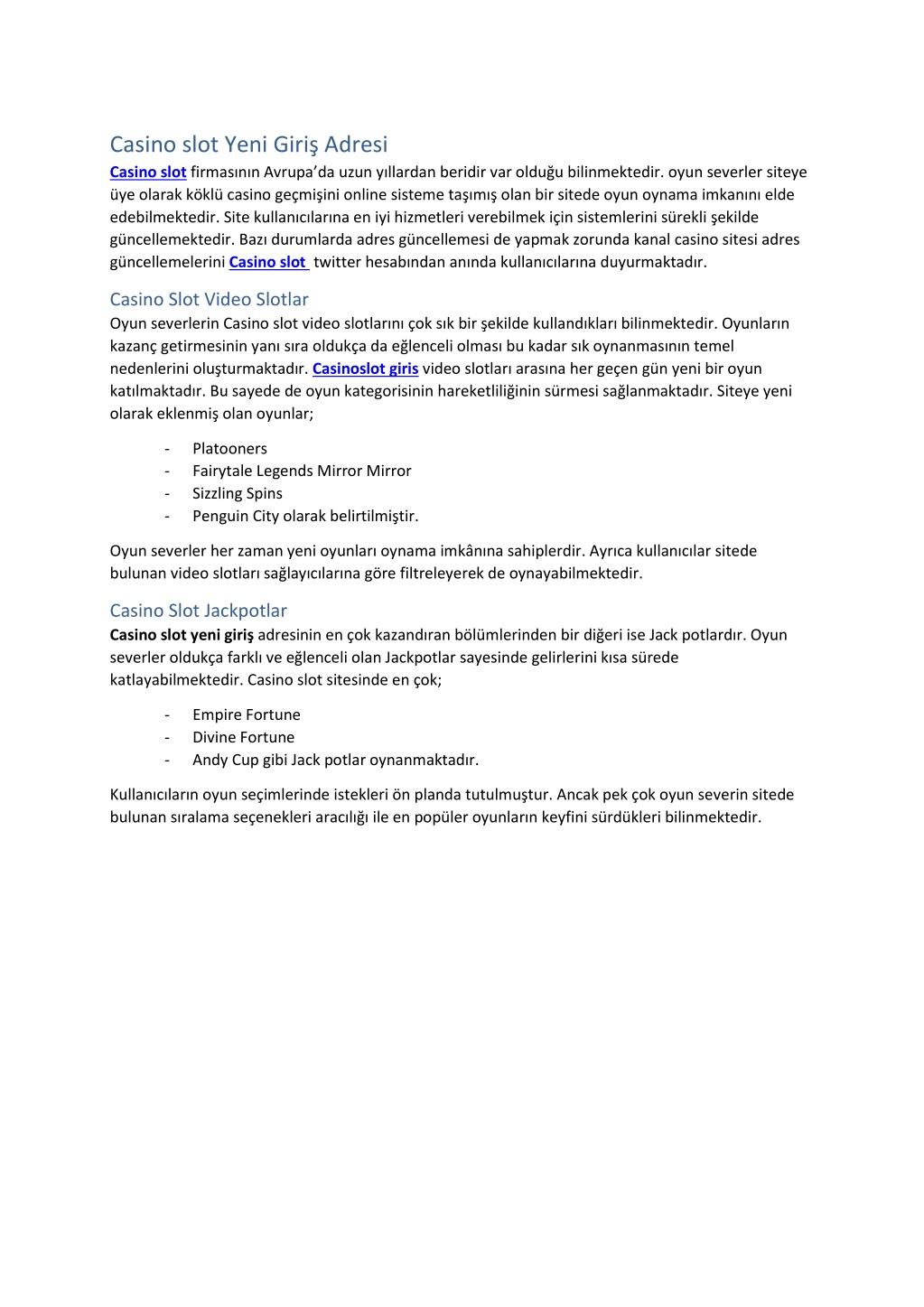 Casino slot Yeni Giriş Adresi

Casino slot firmasının Avrupa'da uzun yıllardan beridir var olduğu bilinmektedir. oyun severler siteye üye olarak köklü casino geçmişini online sisteme taşımış olan bir sitede oyun oynama imkanını elde edebilmektedir. Site kullanıcılarına en iyi hizmetleri verebilmek için sistemlerini sürekli şekilde güncellemektedir. Bazı durumlarda adres güncellemesi de yapmak zorunda kanal casino sitesi adres güncellemelerini Casino slot twitter hesabından anında kullanıcılarına duyurmaktadır.

Casino Slot Video Slotlar

Oyun severlerin Casino slot video slotlarını çok sık bir şekilde kullandıkları bilinmektedir. Oyunların kazanç getirmesinin yanı sıra oldukça da eğlenceli olması bu kadar sık oynanmasının temel nedenlerini oluşturmaktadır. Casinoslot giris video slotları arasına her geçen gün yeni bir oyun katılmaktadır. Bu sayede de oyun kategorisinin hareketliliğinin sürmesi sağlanmaktadır. Siteye yeni olarak eklenmiş olan oyunlar;

- Platooners
- Fairytale Legends Mirror Mirror
- Sizzling Spins
- Penguin City olarak belirtilmiştir.

Oyun severler her zaman yeni oyunları oynama imkânına sahiplerdir. Ayrıca kullanıcılar sitede bulunan video slotları sağlayıcılarına göre filtreleyerek de oynayabilmektedir.

Casino Slot Jackpotlar

Casino slot yeni giriş adresinin en çok kazandıran bölümlerinden bir diğeri ise Jack potlardır. Oyun severler oldukça farklı ve eğlenceli olan Jackpotlar sayesinde gelirlerini kısa sürede katlayabilmektedir. Casino slot sitesinde en çok;

- Empire Fortune
- Divine Fortune
- Andy Cup gibi Jack potlar oynanmaktadır.

Kullanıcıların oyun seçimlerinde istekleri ön planda tutulmuştur. Ancak pek çok oyun severin sitede bulunan sıralama seçenekleri aracılığı ile en popüler oyunların keyfini sürdükleri bilinmektedir.